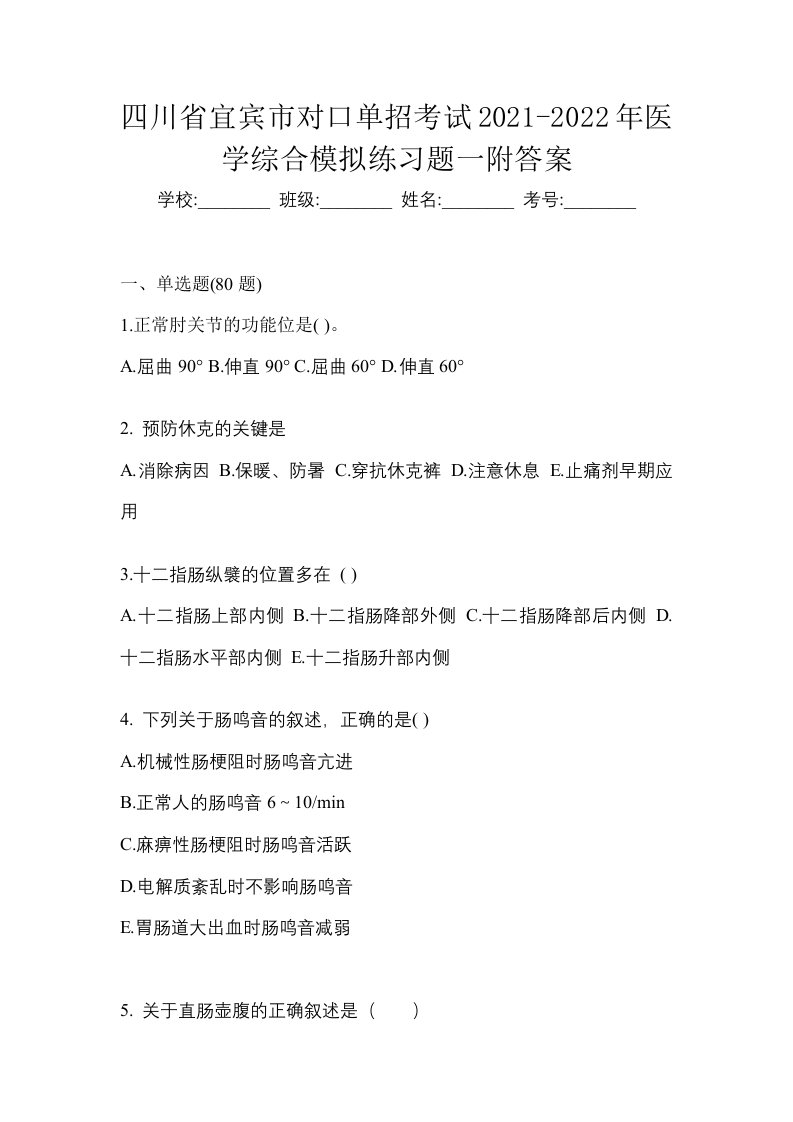 四川省宜宾市对口单招考试2021-2022年医学综合模拟练习题一附答案

学校:________ 班级:________ 姓名:________ 考号:________

一、单选题(80 题)

1.正常肘关节的功能位是( )。

A.屈曲 90° B.伸直 90° C.屈曲 60° D.伸直 60°

2. 预防休克的关键是

A.消除病因 B.保暖、防暑 C.穿抗休克裤 D.注意休息 E.止痛剂早期应用

3.十二指肠纵襞的位置多在 ( )

A.十二指肠上部内侧 B.十二指肠降部外侧 C.十二指肠降部后内侧 D.十二指肠水平部内侧 E.十二指肠升部内侧

4. 下列关于肠鸣音的叙述，正确的是( )

A.机械性肠梗阻时肠鸣音亢进

B.正常人的肠鸣音 6 ~ 10/min

C.麻痹性肠梗阻时肠鸣音活跃

D.电解质紊乱时不影响肠鸣音

E.胃肠道大出血时肠鸣音减弱

5. 关于直肠壶腹的正确叙述是（　　）